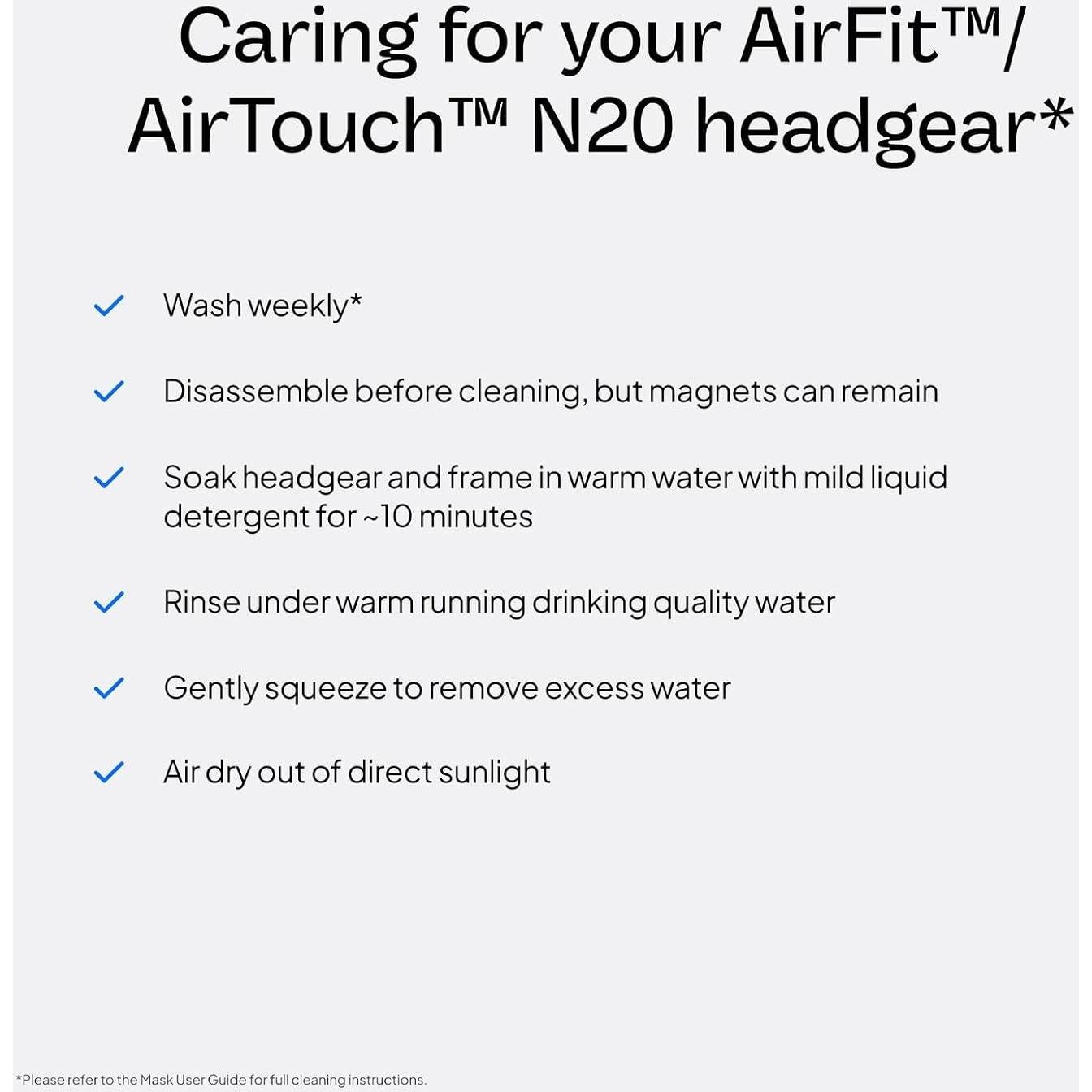 Caring for your AirFit™/ AirTouch™ N20 headgear*

✓ Wash weekly*

✓ Disassemble before cleaning, but magnets can remain

✓ Soak headgear and frame in warm water with mild liquid detergent for ~10 minutes

✓ Rinse under warm running drinking quality water

✓ Gently squeeze to remove excess water

✓ Air dry out of direct sunlight

*Please refer to the Mask User Guide for full cleaning instructions.